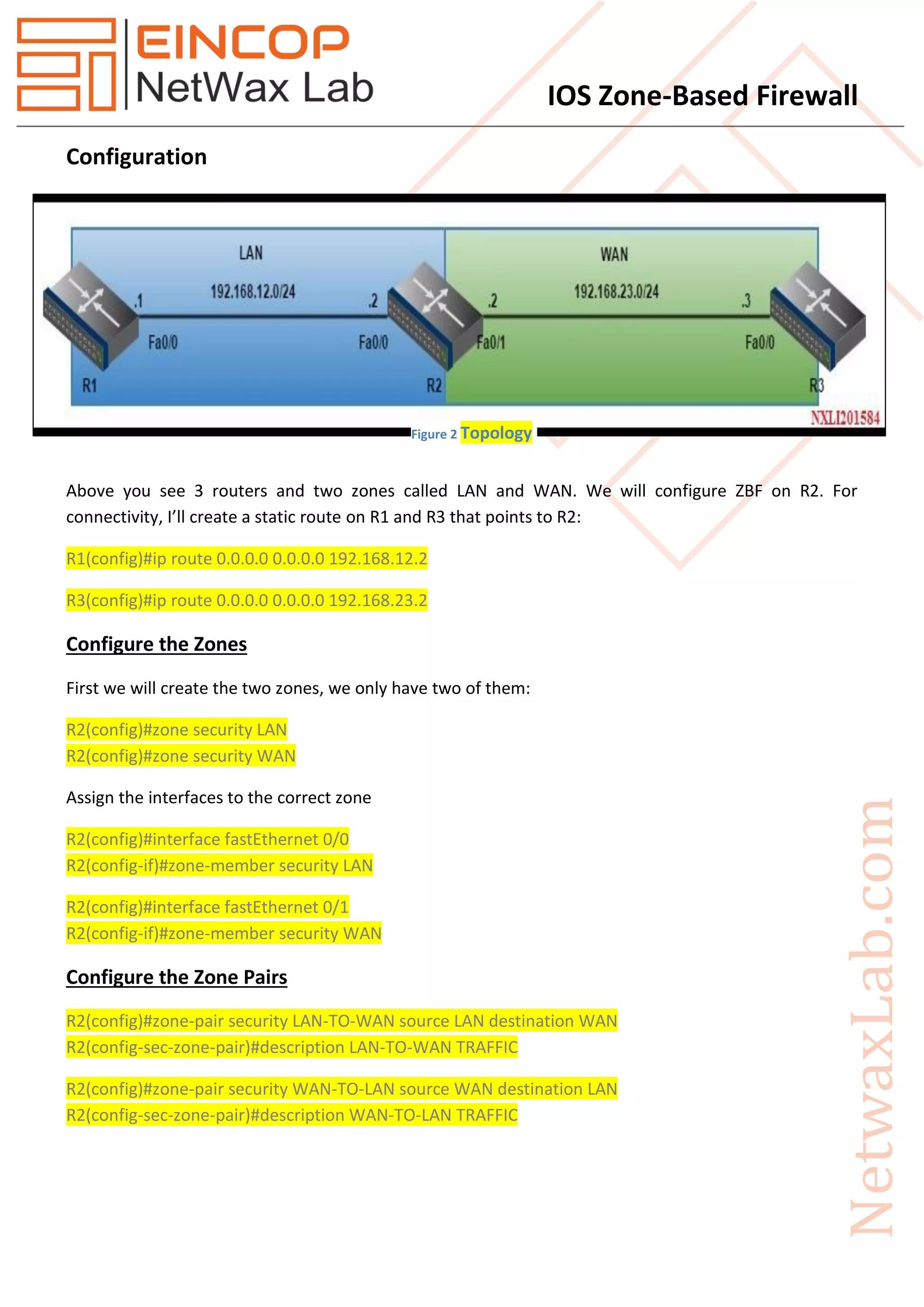 EINCOP
NetWax Lab

IOS Zone-Based Firewall

Configuration

LAN
192.168.12.0/24
.1
.2
Fa0/0
Fa0/0
R1
R2
WAN
192.168.23.0/24
.2
.3
Fa0/1
Fa0/0
R3
NXLI201584

Figure 2 Topology

Above you see 3 routers and two zones called LAN and WAN. We will configure ZBF on R2. For connectivity, I'll create a static route on R1 and R3 that points to R2:

R1(config)#ip route 0.0.0.0 0.0.0.0 192.168.12.2

R3(config)#ip route 0.0.0.0 0.0.0.0 192.168.23.2

Configure the Zones

First we will create the two zones, we only have two of them:

R2(config)#zone security LAN
R2(config)#zone security WAN

Assign the interfaces to the correct zone

R2(config)#interface fastEthernet 0/0
R2(config-if)#zone-member security LAN

R2(config)#interface fastEthernet 0/1
R2(config-if)#zone-member security WAN

Configure the Zone Pairs

R2(config)#zone-pair security LAN-TO-WAN source LAN destination WAN
R2(config-sec-zone-pair)#description LAN-TO-WAN TRAFFIC

R2(config)#zone-pair security WAN-TO-LAN source WAN destination LAN
R2(config-sec-zone-pair)#description WAN-TO-LAN TRAFFIC

NetwaxLab.com